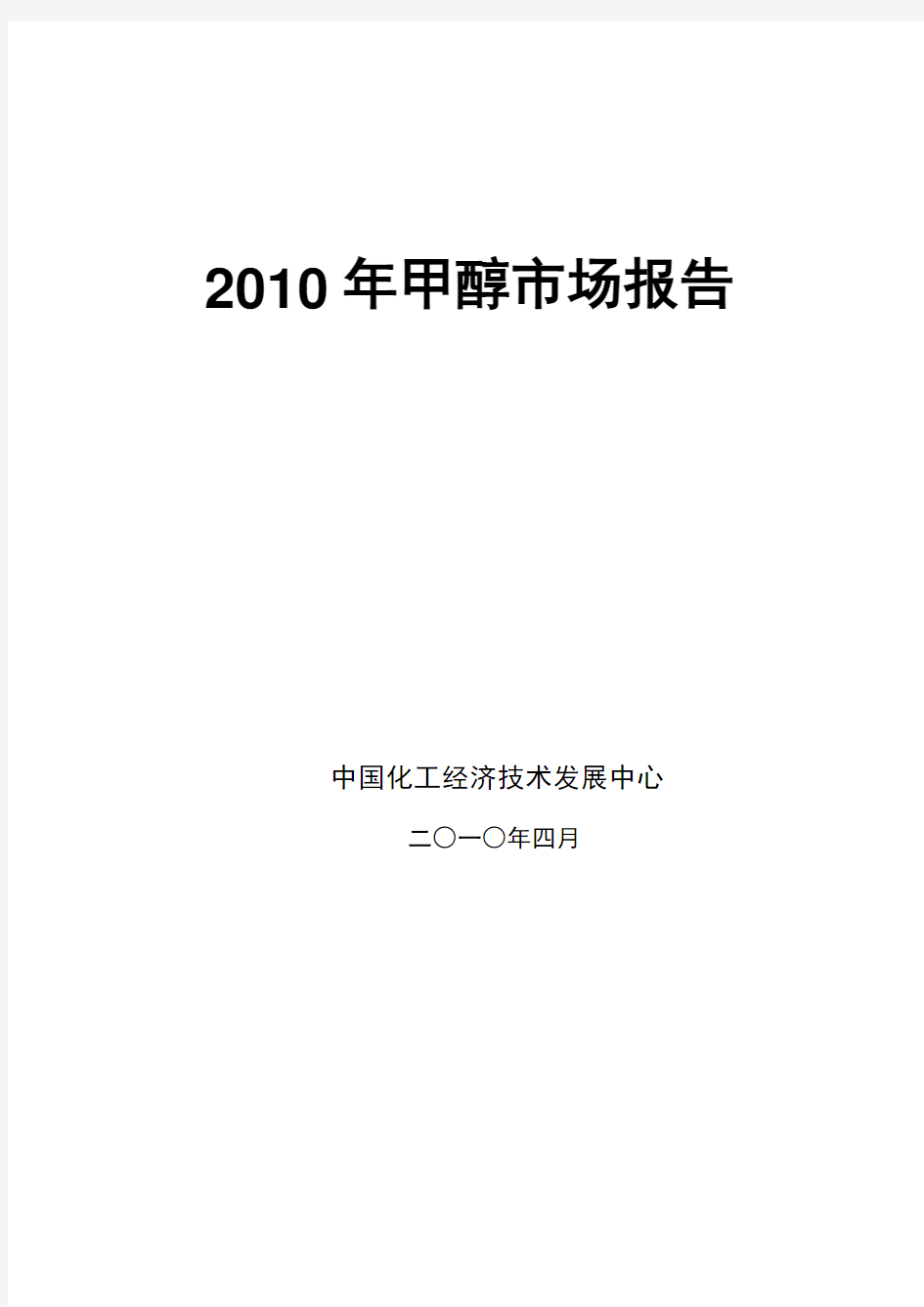 2010 年甲醇市场报告

中国化工经济技术发展中心

二〇一〇年四月